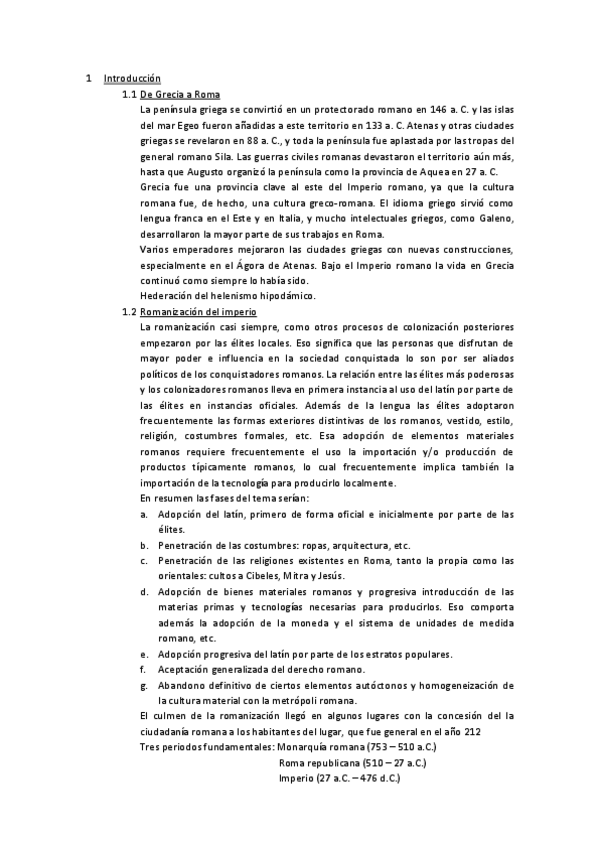 1 Introducción

1.1 De Grecia a Roma

La península griega se convirtió en un protectorado romano en 146 a. C. y las islas del mar Egeo fueron añadidas a este territorio en 133 a. C. Atenas y otras ciudades griegas se revelaron en 88 a. C., y toda la península fue aplastada por las tropas del general romano Sila. Las guerras civiles romanas devastaron el territorio aún más, hasta que Augusto organizó la península como la provincia de Aquea en 27 a. C.

Grecia fue una provincia clave al este del Imperio romano, ya que la cultura romana fue, de hecho, una cultura greco-romana. El idioma griego sirvió como lengua franca en el Este y en Italia, y mucho intelectuales griegos, como Galeno, desarrollaron la mayor parte de sus trabajos en Roma.

Varios emperadores mejoraron las ciudades griegas con nuevas construcciones, especialmente en el Ágora de Atenas. Bajo el Imperio romano la vida en Grecia continuó como siempre lo había sido.

Hederación del helenismo hipodámico.

1.2 Romanización del imperio

La romanización casi siempre, como otros procesos de colonización posteriores empezaron por las élites locales. Eso significa que las personas que disfrutan de mayor poder e influencia en la sociedad conquistada lo son por ser aliados políticos de los conquistadores romanos. La relación entre las élites más poderosas y los colonizadores romanos lleva en primera instancia al uso del latín por parte de las élites en instancias oficiales. Además de la lengua las élites adoptaron frecuentemente las formas exteriores distintivas de los romanos, vestido, estilo, religión, costumbres formales, etc. Esa adopción de elementos materiales romanos requiere frecuentemente el uso la importación y/o producción de productos típicamente romanos, lo cual frecuentemente implica también la importación de la tecnología para producirlo localmente.

En resumen las fases del tema serían:

a. Adopción del latín, primero de forma oficial e inicialmente por parte de las élites.
b. Penetración de las costumbres: ropas, arquitectura, etc.
c. Penetración de las religiones existentes en Roma, tanto la propia como las orientales: cultos a Cibeles, Mitra y Jesús.
d. Adopción de bienes materiales romanos y progresiva introducción de las materias primas y tecnologías necesarias para producirlos. Eso comporta además la adopción de la moneda y el sistema de unidades de medida romano, etc.
e. Adopción progresiva del latín por parte de los estratos populares.
f. Aceptación generalizada del derecho romano.
g. Abandono definitivo de ciertos elementos autóctonos y homogeneización de la cultura material con la metrópoli romana.

El culmen de la romanización llegó en algunos lugares con la concesión del la ciudadanía romana a los habitantes del lugar, que fue general en el año 212

Tres periodos fundamentales: Monarquía romana (753 – 510 a.C.)
Roma republicana (510 – 27 a.C.)
Imperio (27 a.C. – 476 d.C.)